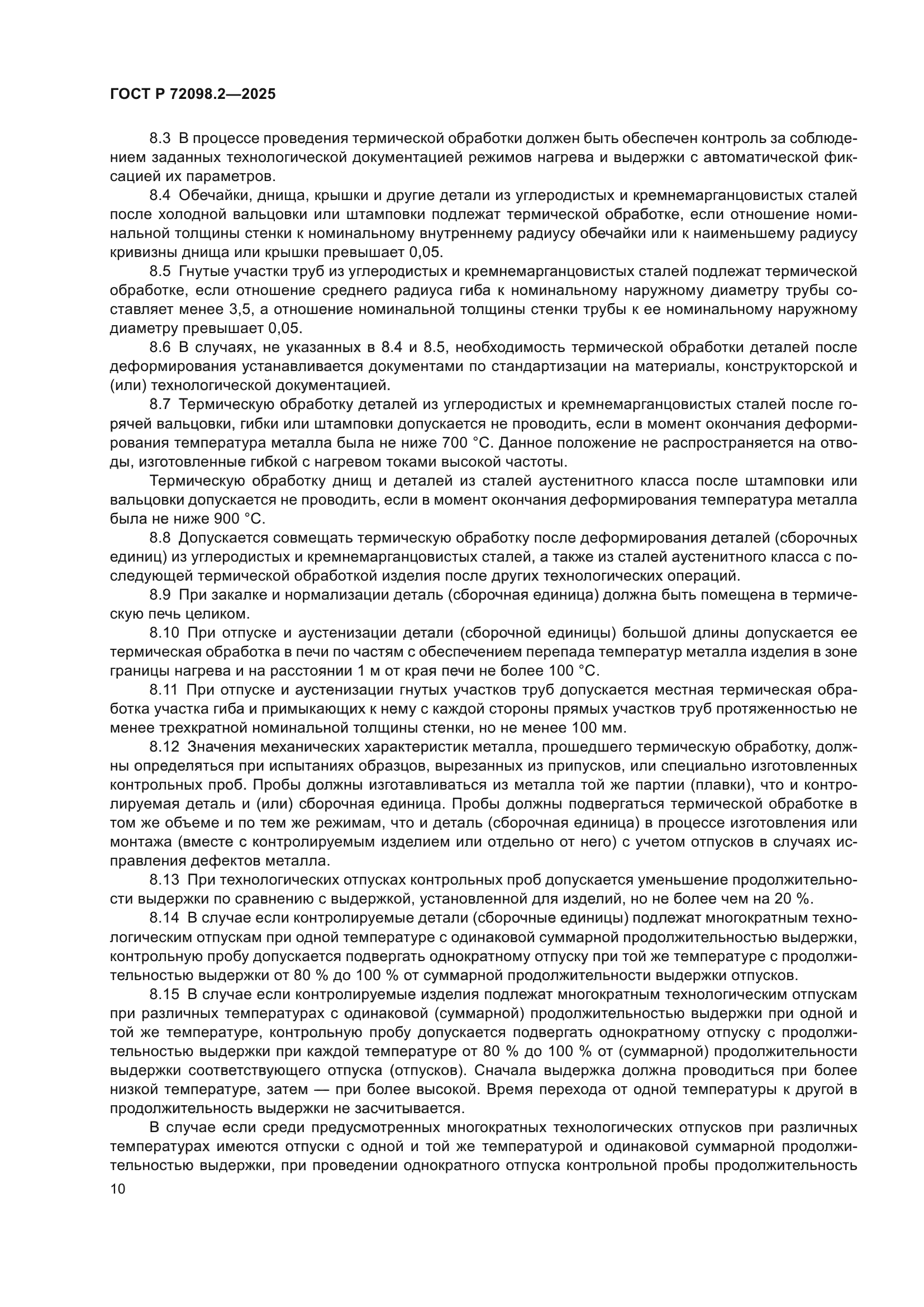 ГОСТ Р 72098.2—2025

8.3 В процессе проведения термической обработки должен быть обеспечен контроль за соблюдением заданных технологической документацией режимов нагрева и выдержки с автоматической фиксацией их параметров.

8.4 Обечайки, днища, крышки и другие детали из углеродистых и кремнемарганцовистых сталей после холодной вальцовки или штамповки подлежат термической обработке, если отношение номинальной толщины стенки к номинальному внутреннему радиусу обечайки или к наименьшему радиусу кривизны днища или крышки превышает 0,05.

8.5 Гнутые участки труб из углеродистых и кремнемарганцовистых сталей подлежат термической обработке, если отношение среднего радиуса гиба к номинальному наружному диаметру трубы составляет менее 3,5, а отношение номинальной толщины стенки трубы к ее номинальному наружному диаметру превышает 0,05.

8.6 В случаях, не указанных в 8.4 и 8.5, необходимость термической обработки деталей после деформирования устанавливается документами по стандартизации на материалы, конструкторской и (или) технологической документацией.

8.7 Термическую обработку деталей из углеродистых и кремнемарганцовистых сталей после горячей вальцовки, гибки или штамповки допускается не проводить, если в момент окончания деформирования температура металла была не ниже 700 °С. Данное положение не распространяется на отводы, изготовленные гибкой с нагревом токами высокой частоты.

Термическую обработку днищ и деталей из сталей аустенитного класса после штамповки или вальцовки допускается не проводить, если в момент окончания деформирования температура металла была не ниже 900 °С.

8.8 Допускается совмещать термическую обработку после деформирования деталей (сборочных единиц) из углеродистых и кремнемарганцовистых сталей, а также из сталей аустенитного класса с последующей термической обработкой изделия после других технологических операций.

8.9 При закалке и нормализации деталь (сборочная единица) должна быть помещена в термическую печь целиком.

8.10 При отпуске и аустенизации детали (сборочной единицы) большой длины допускается ее термическая обработка в печи по частям с обеспечением перепада температур металла изделия в зоне границы нагрева и на расстоянии 1 м от края печи не более 100 °С.

8.11 При отпуске и аустенизации гнутых участков труб допускается местная термическая обработка участка гиба и примыкающих к нему с каждой стороны прямых участков труб протяженностью не менее трехкратной номинальной толщины стенки, но не менее 100 мм.

8.12 Значения механических характеристик металла, прошедшего термическую обработку, должны определяться при испытаниях образцов, вырезанных из припусков, или специально изготовленных контрольных проб. Пробы должны изготавливаться из металла той же партии (плавки), что и контролируемая деталь и (или) сборочная единица. Пробы должны подвергаться термической обработке в том же объеме и по тем же режимам, что и деталь (сборочная единица) в процессе изготовления или монтажа (вместе с контролируемым изделием или отдельно от него) с учетом отпусков в случаях исправления дефектов металла.

8.13 При технологических отпусках контрольных проб допускается уменьшение продолжительности выдержки по сравнению с выдержкой, установленной для изделий, но не более чем на 20 %.

8.14 В случае если контролируемые детали (сборочные единицы) подлежат многократным технологическим отпускам при одной температуре с одинаковой суммарной продолжительностью выдержки, контрольную пробу допускается подвергать однократному отпуску при той же температуре с продолжительностью выдержки от 80 % до 100 % от суммарной продолжительности выдержки отпусков.

8.15 В случае если контролируемые изделия подлежат многократным технологическим отпускам при различных температурах с одинаковой (суммарной) продолжительностью выдержки при одной и той же температуре, контрольную пробу допускается подвергать однократному отпуску с продолжительностью выдержки при каждой температуре от 80 % до 100 % от (суммарной) продолжительности выдержки соответствующего отпуска (отпусков). Сначала выдержка должна проводиться при более низкой температуре, затем — при более высокой. Время перехода от одной температуры к другой в продолжительность выдержки не засчитывается.

В случае если среди предусмотренных многократных технологических отпусков при различных температурах имеются отпуски с одной и той же температурой и одинаковой суммарной продолжительностью выдержки, при проведении однократного отпуска контрольной пробы продолжительность

10